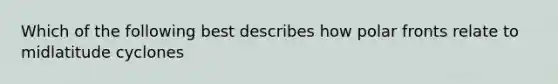 Which of the following best describes how polar fronts relate to midlatitude cyclones